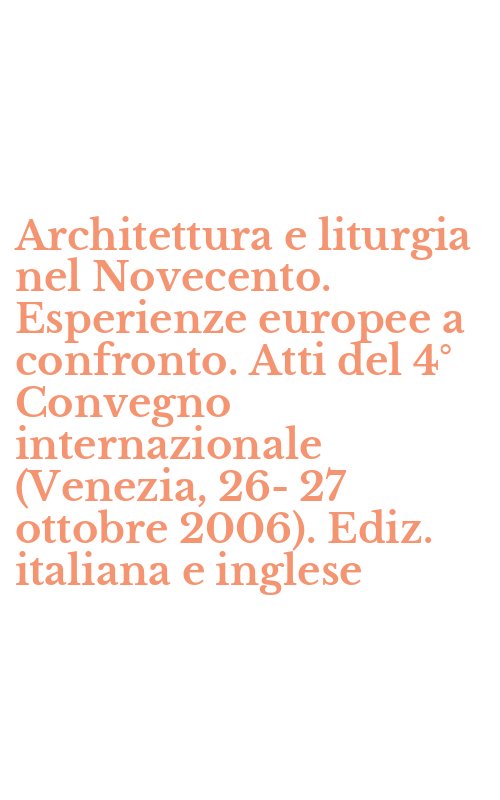 Architettura e liturgia nel Novecento. Esperienze europee a confronto. Atti del 4° Convegno internazionale (Venezia, 26- 27 ottobre 2006). Ediz. italiana e inglese